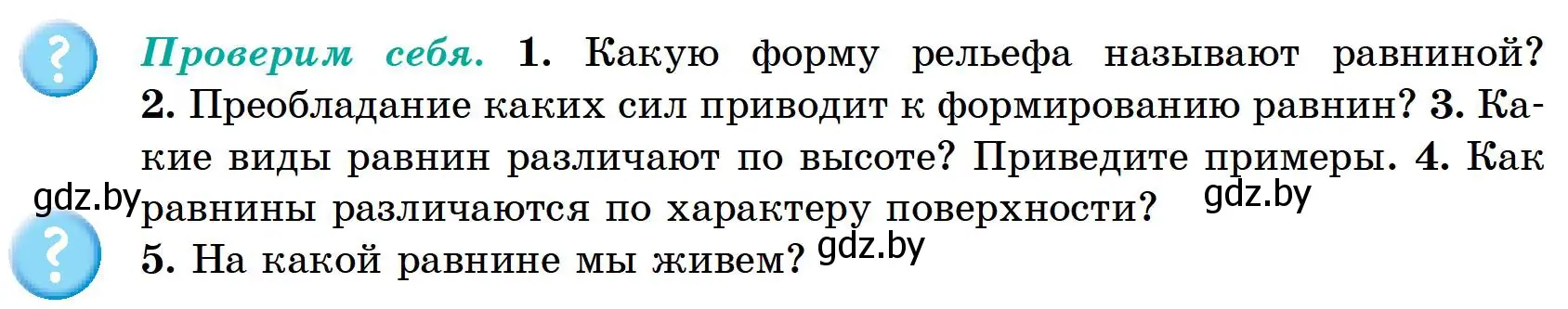 ?

Проверим себя. 1. Какую форму рельефа называют равниной? 2. Преобладание каких сил приводит к формированию равнин? 3. Какие виды равнин различают по высоте? Приведите примеры. 4. Как равнины различаются по характеру поверхности?

gdz.by

gdz.by

?

5. На какой равнине мы живем?

gdz.by